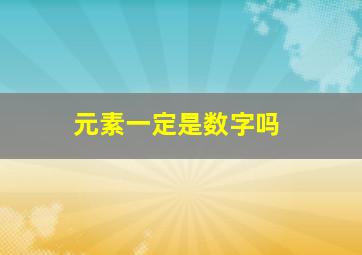 元素一定是数字吗